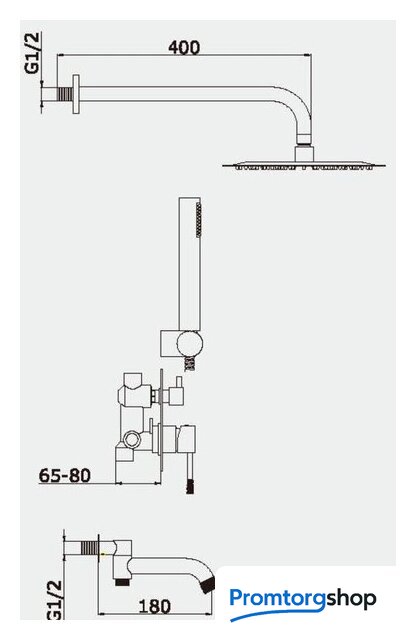 G1/2
400
65-80
G1/2
180
Promtorgshop